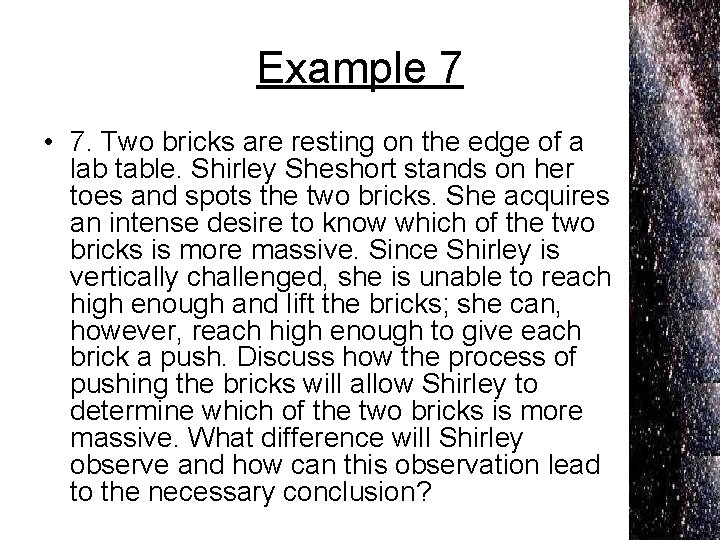 Example 7

• 7. Two bricks are resting on the edge of a lab table. Shirley Sheshort stands on her toes and spots the two bricks. She acquires an intense desire to know which of the two bricks is more massive. Since Shirley is vertically challenged, she is unable to reach high enough and lift the bricks; she can, however, reach high enough to give each brick a push. Discuss how the process of pushing the bricks will allow Shirley to determine which of the two bricks is more massive. What difference will Shirley observe and how can this observation lead to the necessary conclusion?